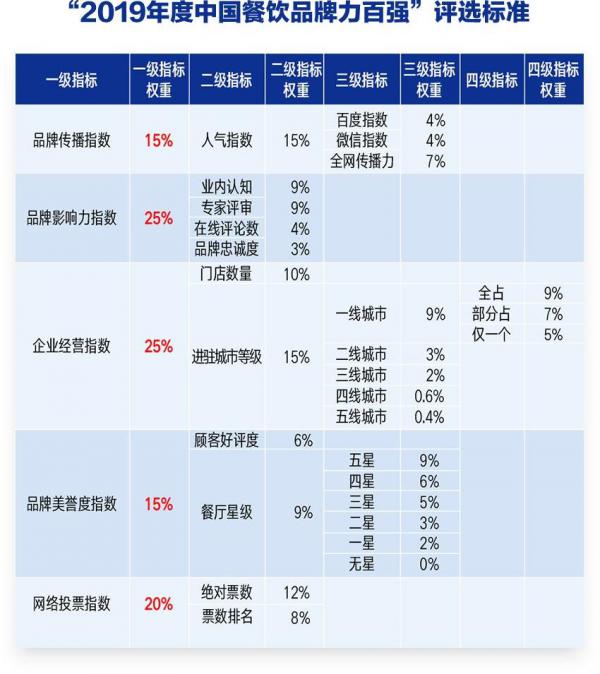 “2019年度中国餐饮品牌力百强”评选标准

| 一级指标 | 一级指标权重 | 二级指标 | 二级指标权重 | 三级指标 | 三级指标权重 | 四级指标 | 四级指标权重 |
|---|---|---|---|---|---|---|---|
| 品牌传播指数 | 15% | 人气指数 | 15% | 百度指数 | 4% | | |
| | | | | 微信指数 | 4% | | |
| | | | | 全网传播力 | 7% | | |
| 品牌影响力指数 | 25% | 业内认知 | 9% | | | | |
| | | 专家评审 | 9% | | | | |
| | | 在线评论数 | 4% | | | | |
| | | 品牌忠诚度 | 3% | | | | |
| 企业经营指数 | 25% | 门店数量 | 10% | | | | |
| | | 进驻城市等级 | 15% | 一线城市 | 9% | 全占 | 9% |
| | | | | | | 部分占 | 7% |
| | | | | | | 仅一个 | 5% |
| | | | | 二线城市 | 3% | | |
| | | | | 三线城市 | 2% | | |
| | | | | 四线城市 | 0.6% | | |
| | | | | 五线城市 | 0.4% | | |
| 品牌美誉度指数 | 15% | 顾客好评度 | 6% | | | | |
| | | 餐厅星级 | 9% | 五星 | 9% | | |
| | | | | 四星 | 6% | | |
| | | | | 三星 | 5% | | |
| | | | | 二星 | 3% | | |
| | | | | 一星 | 2% | | |
| | | | | 无星 | 0% | | |
| 网络投票指数 | 20% | 绝对票数 | 12% | | | | |
| | | 票数排名 | 8% | | | | |